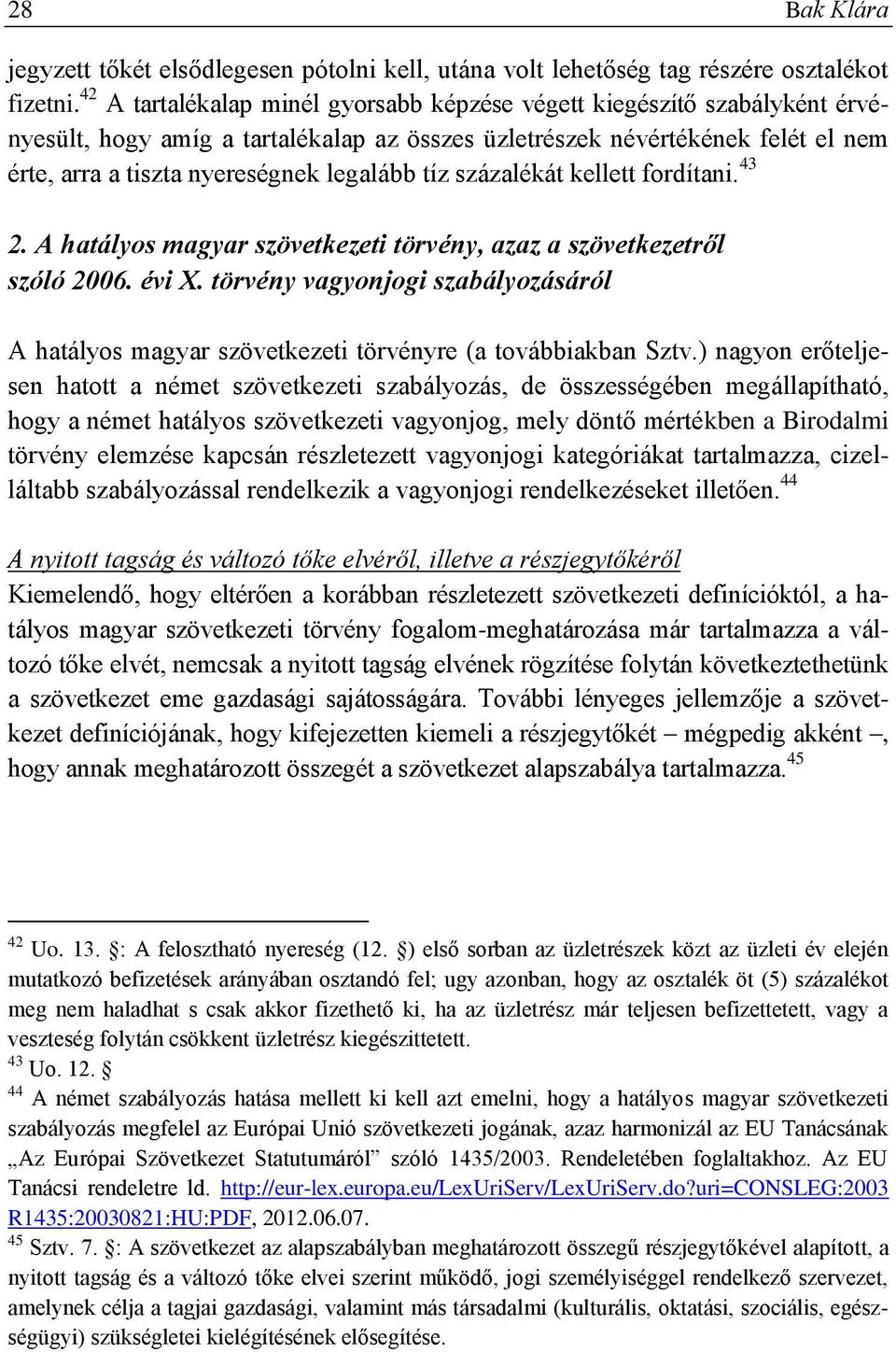 28 Bak Klára

jegyzett tőkét elsődlegesen pótolni kell, utána volt lehetőség tag részére osztalékot fizetni.$^{42}$ A tartalékalap minél gyorsabb képzése végett kiegészítő szabályként érvényesült, hogy amíg a tartalékalap az összes üzletrészek névértékének felét el nem érte, arra a tiszta nyereségnek legalább tíz százalékát kellett fordítani.$^{43}$

2. A hatályos magyar szövetkezeti törvény, azaz a szövetkezetről szóló 2006. évi X. törvény vagyonjogi szabályozásáról

A hatályos magyar szövetkezeti törvényre (a továbbiakban Sztv.) nagyon erőteljesen hatott a német szövetkezeti szabályozás, de összességében megállapítható, hogy a német hatályos szövetkezeti vagyonjog, mely döntő mértékben a Birodalmi törvény elemzése kapcsán részletezett vagyonjogi kategóriákat tartalmazza, cizelláltabb szabályozással rendelkezik a vagyonjogi rendelkezéseket illetően.$^{44}$

A nyitott tagság és változó tőke elvéről, illetve a részjegytőkéről
Kiemelendő, hogy eltérően a korábban részletezett szövetkezeti definícióktól, a hatályos magyar szövetkezeti törvény fogalom-meghatározása már tartalmazza a változó tőke elvét, nemcsak a nyitott tagság elvének rögzítése folytán következtethetünk a szövetkezet eme gazdasági sajátosságára. További lényeges jellemzője a szövetkezet definíciójának, hogy kifejezetten kiemeli a részjegytőkét – mégpedig akként –, hogy annak meghatározott összegét a szövetkezet alapszabálya tartalmazza.$^{45}$

$^{42}$ Uo. 13. §: A felosztható nyereség (12. §) első sorban az üzletrészek közt az üzleti év elején mutatkozó befizetések arányában osztandó fel; ugy azonban, hogy az osztalék öt (5) százalékot meg nem haladhat s csak akkor fizethető ki, ha az üzletrész már teljesen befizettetett, vagy a veszteség folytán csökkent üzletrész kiegészittetett.
$^{43}$ Uo. 12. §
$^{44}$ A német szabályozás hatása mellett ki kell azt emelni, hogy a hatályos magyar szövetkezeti szabályozás megfelel az Európai Unió szövetkezeti jogának, azaz harmonizál az EU Tanácsának „Az Európai Szövetkezet Statutumáról” szóló 1435/2003. Rendeletében foglaltakhoz. Az EU Tanácsi rendeletre ld. http://eur-lex.europa.eu/LexUriServ/LexUriServ.do?uri=CONSLEG:2003R1435:20030821:HU:PDF, 2012.06.07.
$^{45}$ Sztv. 7. §: A szövetkezet az alapszabályban meghatározott összegű részjegytőkével alapított, a nyitott tagság és a változó tőke elvei szerint működő, jogi személyiséggel rendelkező szervezet, amelynek célja a tagjai gazdasági, valamint más társadalmi (kulturális, oktatási, szociális, egészségügyi) szükségletei kielégítésének elősegítése.